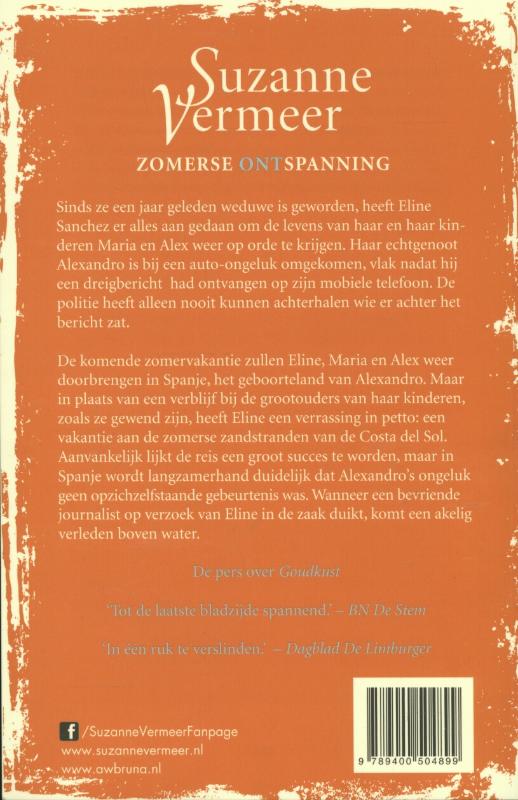 Suzanne Vermeer

ZOMERSE ONTSPANNING

Sinds ze een jaar geleden weduwe is geworden, heeft Eline Sanchez er alles aan gedaan om de levens van haar en haar kinderen Maria en Alex weer op orde te krijgen. Haar echtgenoot Alexandro is bij een auto-ongeluk omgekomen, vlak nadat hij een dreigbericht had ontvangen op zijn mobiele telefoon. De politie heeft alleen nooit kunnen achterhalen wie er achter het bericht zat.

De komende zomervakantie zullen Eline, Maria en Alex weer doorbrengen in Spanje, het geboorteland van Alexandro. Maar in plaats van een verblijf bij de grootouders van haar kinderen, zoals ze gewend zijn, heeft Eline een verrassing in petto: een vakantie aan de zomerse zandstranden van de Costa del Sol. Aanvankelijk lijkt de reis een groot succes te worden, maar in Spanje wordt langzamerhand duidelijk dat Alexandro's ongeluk geen opzichzelfstaande gebeurtenis was. Wanneer een bevriende journalist op verzoek van Eline in de zaak duikt, komt een akelig verleden boven water.

De pers over Goudkust

'Tot de laatste bladzijde spannend.' – BN De Stem

'In één ruk te verslinden.' – Dagblad De Limburger

/SuzanneVermeerFanpage
www.suzannevermeer.nl
www.awbruna.nl

9 789400 504899